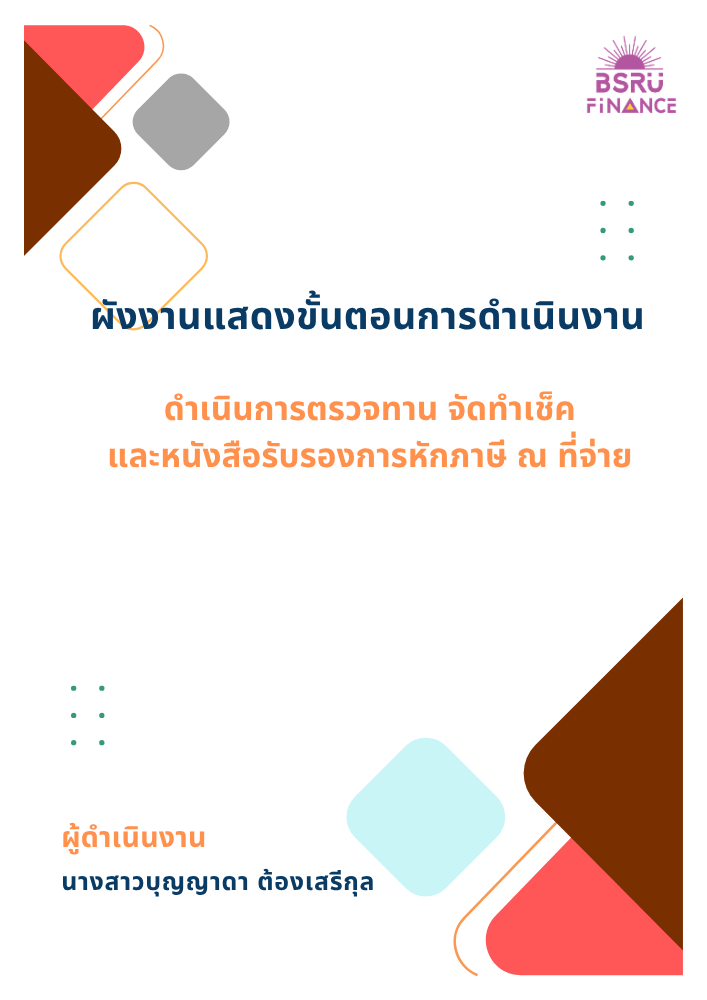 BSRU FINANCE

ผังงานแสดงขั้นตอนการดำเนินงาน

ดำเนินการตรวจทาน จัดทำเช็ค และหนังสือรับรองการหักภาษี ณ ที่จ่าย

ผู้ดำเนินงาน
นางสาวบุญญาดา ต้องเสรีกุล